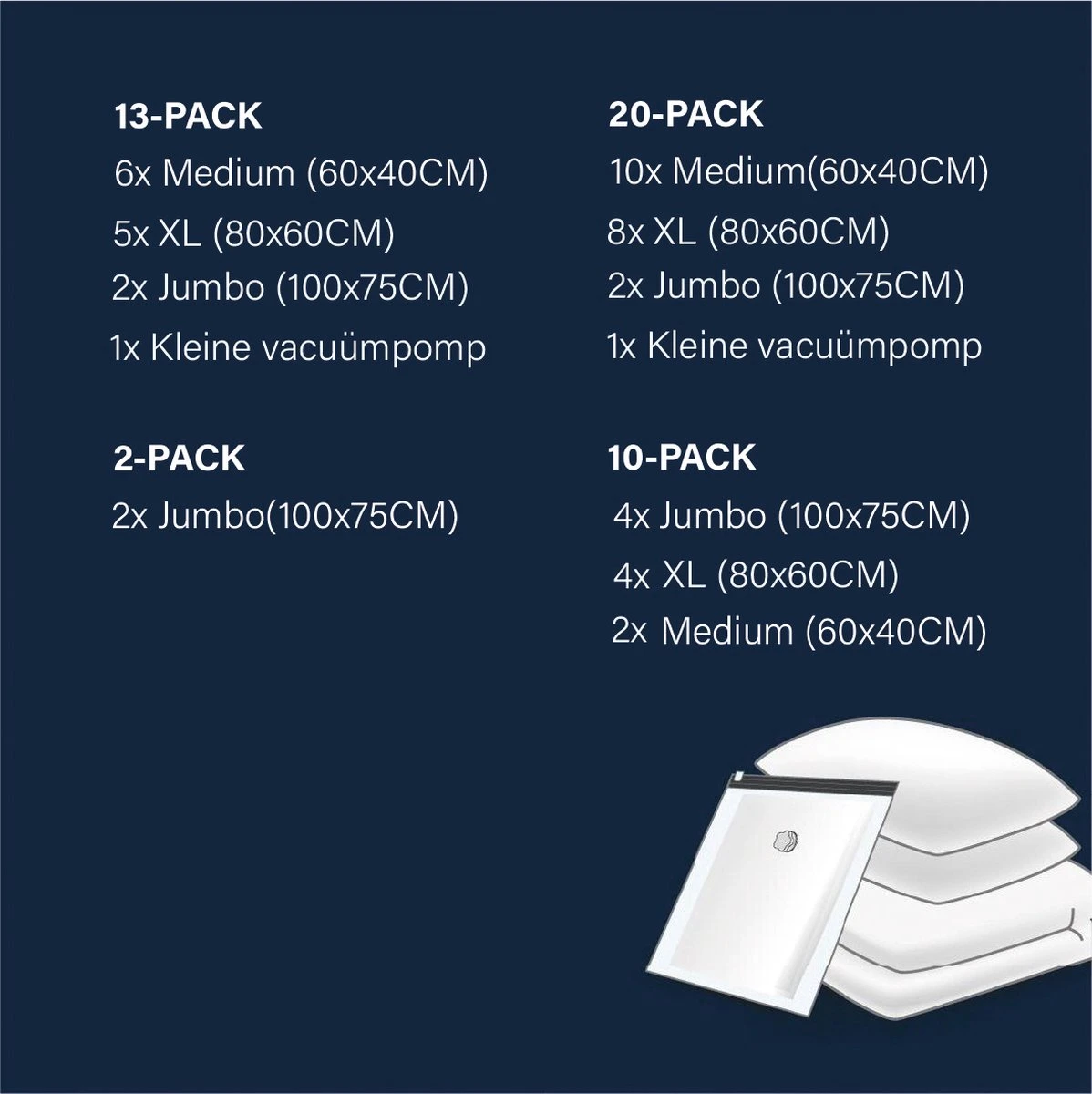 13-PACK
6x Medium (60x40CM)
5x XL (80x60CM)
2x Jumbo (100x75CM)
1x Kleine vacuümpomp

2-PACK
2x Jumbo(100x75CM)

20-PACK
10x Medium(60x40CM)
8x XL (80x60CM)
2x Jumbo (100x75CM)
1x Kleine vacuümpomp

10-PACK
4x Jumbo (100x75CM)
4x XL (80x60CM)
2x Medium (60x40CM)